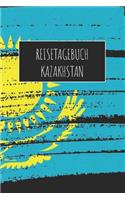 REISETAGEBUCH
KAZAKHSTAN